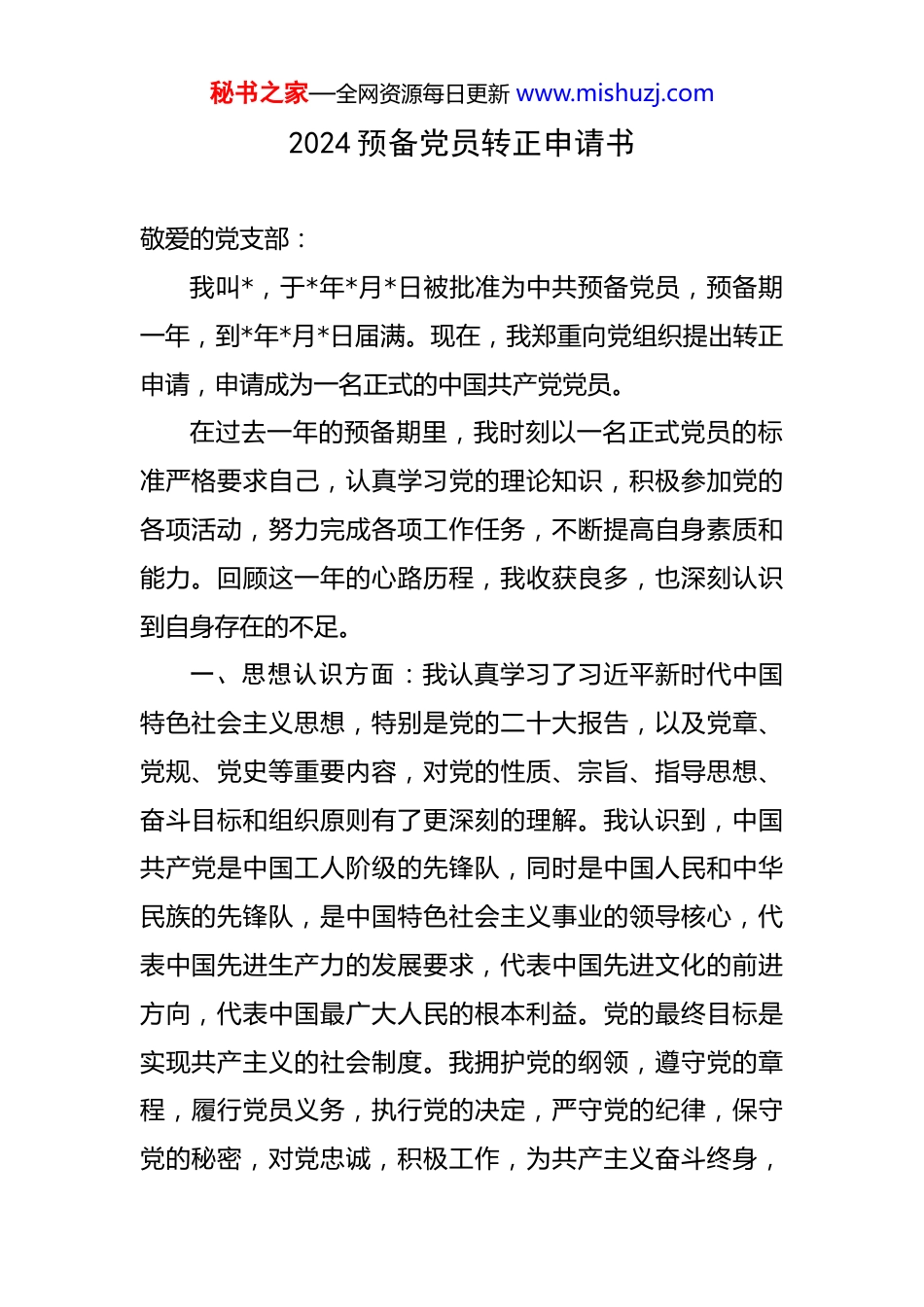 秘书之家—全网资源每日更新 www.mishuzj.com

2024 预备党员转正申请书

敬爱的党支部：

我叫*，于*年*月*日被批准为中共预备党员，预备期一年，到*年*月*日届满。现在，我郑重向党组织提出转正申请，申请成为一名正式的中国共产党党员。

在过去一年的预备期里，我时刻以一名正式党员的标准严格要求自己，认真学习党的理论知识，积极参加党的各项活动，努力完成各项工作任务，不断提高自身素质和能力。回顾这一年的心路历程，我收获良多，也深刻认识到自身存在的不足。

一、思想认识方面：我认真学习了习近平新时代中国特色社会主义思想，特别是党的二十大报告，以及党章、党规、党史等重要内容，对党的性质、宗旨、指导思想、奋斗目标和组织原则有了更深刻的理解。我认识到，中国共产党是中国工人阶级的先锋队，同时是中国人民和中华民族的先锋队，是中国特色社会主义事业的领导核心，代表中国先进生产力的发展要求，代表中国先进文化的前进方向，代表中国最广大人民的根本利益。党的最终目标是实现共产主义的社会制度。我拥护党的纲领，遵守党的章程，履行党员义务，执行党的决定，严守党的纪律，保守党的秘密，对党忠诚，积极工作，为共产主义奋斗终身，